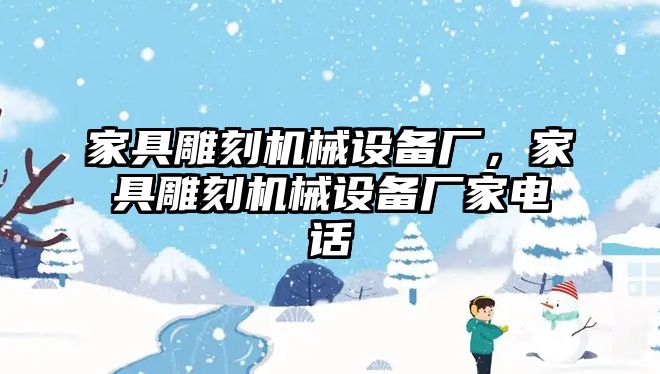 家具雕刻机械设备厂，家具雕刻机械设备厂家电话